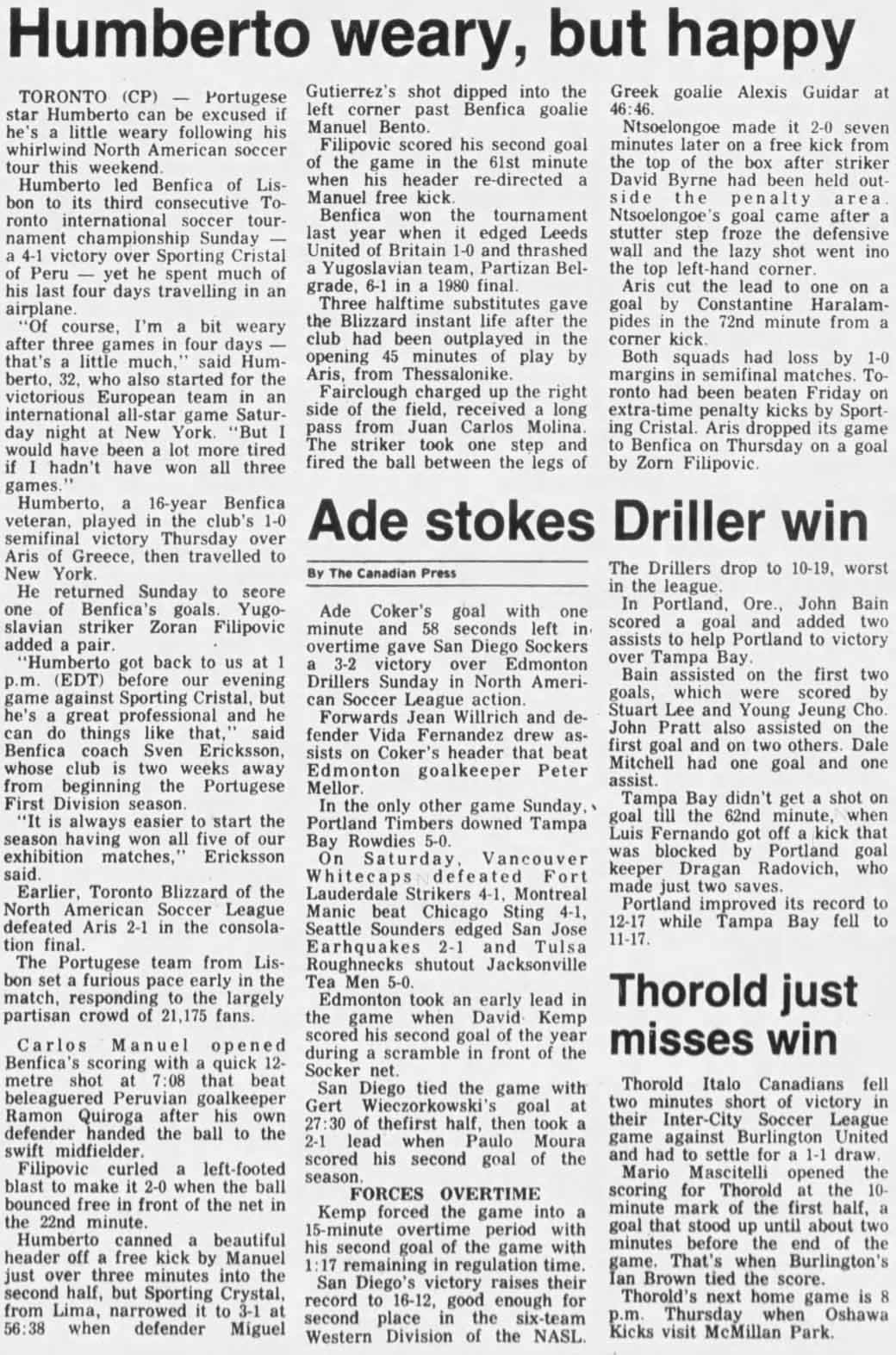 Humberto weary, but happy

TORONTO (CP) — Portugese star Humberto can be excused if he's a little weary following his whirlwind North American soccer tour this weekend.

Humberto led Benfica of Lisbon to its third consecutive Toronto international soccer tournament championship Sunday — a 4-1 victory over Sporting Cristal of Peru — yet he spent much of his last four days travelling in an airplane.

"Of course, I'm a bit weary after three games in four days — that's a little much," said Humberto, 32, who also started for the victorious European team in an international all-star game Saturday night at New York. "But I would have been a lot more tired if I hadn't have won all three games."

Humberto, a 16-year Benfica veteran, played in the club's 1-0 semifinal victory Thursday over Aris of Greece, then travelled to New York.

He returned Sunday to score one of Benfica's goals. Yugoslavian striker Zoran Filipovic added a pair.

"Humberto got back to us at 1 p.m. (EDT) before our evening game against Sporting Cristal, but he's a great professional and he can do things like that," said Benfica coach Sven Ericksson, whose club is two weeks away from beginning the Portugese First Division season.

"It is always easier to start the season having won all five of our exhibition matches," Ericksson said.

Earlier, Toronto Blizzard of the North American Soccer League defeated Aris 2-1 in the consolation final.

The Portugese team from Lisbon set a furious pace early in the match, responding to the largely partisan crowd of 21,175 fans.

Carlos Manuel opened Benfica's scoring with a quick 12-metre shot at 7:08 that beat beleaguered Peruvian goalkeeper Ramon Quiroga after his own defender handed the ball to the swift midfielder.

Filipovic curled a left-footed blast to make it 2-0 when the ball bounced free in front of the net in the 22nd minute.

Humberto canned a beautiful header off a free kick by Manuel just over three minutes into the second half, but Sporting Crystal, from Lima, narrowed it to 3-1 at 56:38 when defender Miguel Gutierrez's shot dipped into the left corner past Benfica goalie Manuel Bento.

Filipovic scored his second goal of the game in the 61st minute when his header re-directed a Manuel free kick.

Benfica won the tournament last year when it edged Leeds United of Britain 1-0 and thrashed a Yugoslavian team, Partizan Belgrade, 6-1 in a 1980 final.

Three halftime substitutes gave the Blizzard instant life after the club had been outplayed in the opening 45 minutes of play by Aris, from Thessalonike.

Fairclough charged up the right side of the field, received a long pass from Juan Carlos Molina. The striker took one step and fired the ball between the legs of Greek goalie Alexis Guidar at 46:46.

Ntsoelongoe made it 2-0 seven minutes later on a free kick from the top of the box after striker David Byrne had been held outside the penalty area. Ntsoelongoe's goal came after a stutter step froze the defensive wall and the lazy shot went ino the top left-hand corner.

Aris cut the lead to one on a goal by Constantine Haralampides in the 72nd minute from a corner kick.

Both squads had loss by 1-0 margins in semifinal matches. Toronto had been beaten Friday on extra-time penalty kicks by Sporting Cristal. Aris dropped its game to Benfica on Thursday on a goal by Zorn Filipovic.

Ade stokes Driller win

By The Canadian Press

Ade Coker's goal with one minute and 58 seconds left in overtime gave San Diego Sockers a 3-2 victory over Edmonton Drillers Sunday in North American Soccer League action.

Forwards Jean Willrich and defender Vida Fernandez drew assists on Coker's header that beat Edmonton goalkeeper Peter Mellor.

In the only other game Sunday, Portland Timbers downed Tampa Bay Rowdies 5-0.

On Saturday, Vancouver Whitecaps defeated Fort Lauderdale Strikers 4-1, Montreal Manic beat Chicago Sting 4-1, Seattle Sounders edged San Jose Earhquakes 2-1 and Tulsa Roughnecks shutout Jacksonville Tea Men 5-0.

Edmonton took an early lead in the game when David Kemp scored his second goal of the year during a scramble in front of the Socker net.

San Diego tied the game with Gert Wieczorkowski's goal at 27:30 of thefirst half, then took a 2-1 lead when Paulo Moura scored his second goal of the season.

FORCES OVERTIME

Kemp forced the game into a 15-minute overtime period with his second goal of the game with 1:17 remaining in regulation time.

San Diego's victory raises their record to 16-12, good enough for second place in the six-team Western Division of the NASL. The Drillers drop to 10-19, worst in the league.

In Portland, Ore., John Bain scored a goal and added two assists to help Portland to victory over Tampa Bay.

Bain assisted on the first two goals, which were scored by Stuart Lee and Young Jeung Cho. John Pratt also assisted on the first goal and on two others. Dale Mitchell had one goal and one assist.

Tampa Bay didn't get a shot on goal till the 62nd minute, when Luis Fernando got off a kick that was blocked by Portland goal keeper Dragan Radovich, who made just two saves.

Portland improved its record to 12-17 while Tampa Bay fell to 11-17.

Thorold just misses win

Thorold Italo Canadians fell two minutes short of victory in their Inter-City Soccer League game against Burlington United and had to settle for a 1-1 draw.

Mario Mascitelli opened the scoring for Thorold at the 10-minute mark of the first half, a goal that stood up until about two minutes before the end of the game. That's when Burlington's Ian Brown tied the score.

Thorold's next home game is 8 p.m. Thursday when Oshawa Kicks visit McMillan Park.